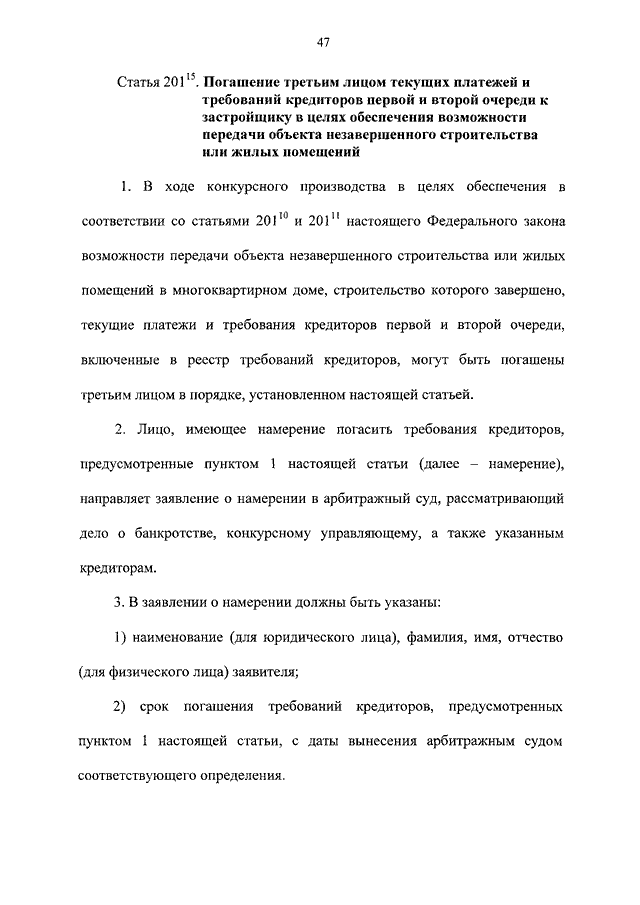 47

Статья $201^{15}$. Погашение третьим лицом текущих платежей и требований кредиторов первой и второй очереди к застройщику в целях обеспечения возможности передачи объекта незавершенного строительства или жилых помещений

1. В ходе конкурсного производства в целях обеспечения в соответствии со статьями $201^{10}$ и $201^{11}$ настоящего Федерального закона возможности передачи объекта незавершенного строительства или жилых помещений в многоквартирном доме, строительство которого завершено, текущие платежи и требования кредиторов первой и второй очереди, включенные в реестр требований кредиторов, могут быть погашены третьим лицом в порядке, установленном настоящей статьей.

2. Лицо, имеющее намерение погасить требования кредиторов, предусмотренные пунктом 1 настоящей статьи (далее – намерение), направляет заявление о намерении в арбитражный суд, рассматривающий дело о банкротстве, конкурсному управляющему, а также указанным кредиторам.

3. В заявлении о намерении должны быть указаны:

1) наименование (для юридического лица), фамилия, имя, отчество (для физического лица) заявителя;

2) срок погашения требований кредиторов, предусмотренных пунктом 1 настоящей статьи, с даты вынесения арбитражным судом соответствующего определения.